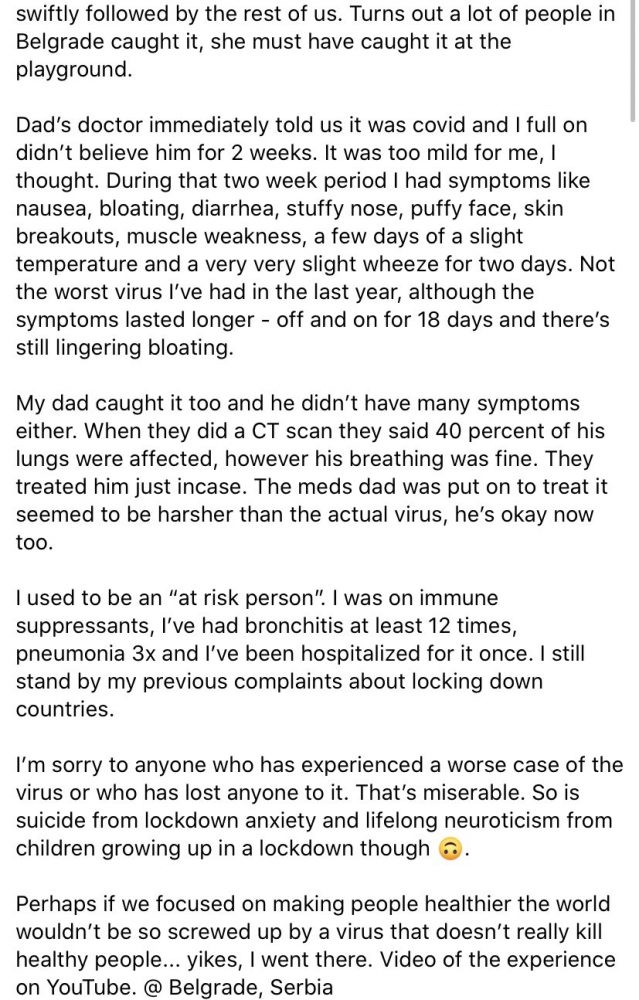 swiftly followed by the rest of us. Turns out a lot of people in Belgrade caught it, she must have caught it at the playground.

Dad's doctor immediately told us it was covid and I full on didn't believe him for 2 weeks. It was too mild for me, I thought. During that two week period I had symptoms like nausea, bloating, diarrhea, stuffy nose, puffy face, skin breakouts, muscle weakness, a few days of a slight temperature and a very very slight wheeze for two days. Not the worst virus I've had in the last year, although the symptoms lasted longer - off and on for 18 days and there's still lingering bloating.

My dad caught it too and he didn't have many symptoms either. When they did a CT scan they said 40 percent of his lungs were affected, however his breathing was fine. They treated him just incase. The meds dad was put on to treat it seemed to be harsher than the actual virus, he's okay now too.

I used to be an "at risk person". I was on immune suppressants, I've had bronchitis at least 12 times, pneumonia 3x and I've been hospitalized for it once. I still stand by my previous complaints about locking down countries.

I'm sorry to anyone who has experienced a worse case of the virus or who has lost anyone to it. That's miserable. So is suicide from lockdown anxiety and lifelong neuroticism from children growing up in a lockdown though 🙃.

Perhaps if we focused on making people healthier the world wouldn't be so screwed up by a virus that doesn't really kill healthy people... yikes, I went there. Video of the experience on YouTube. @ Belgrade, Serbia